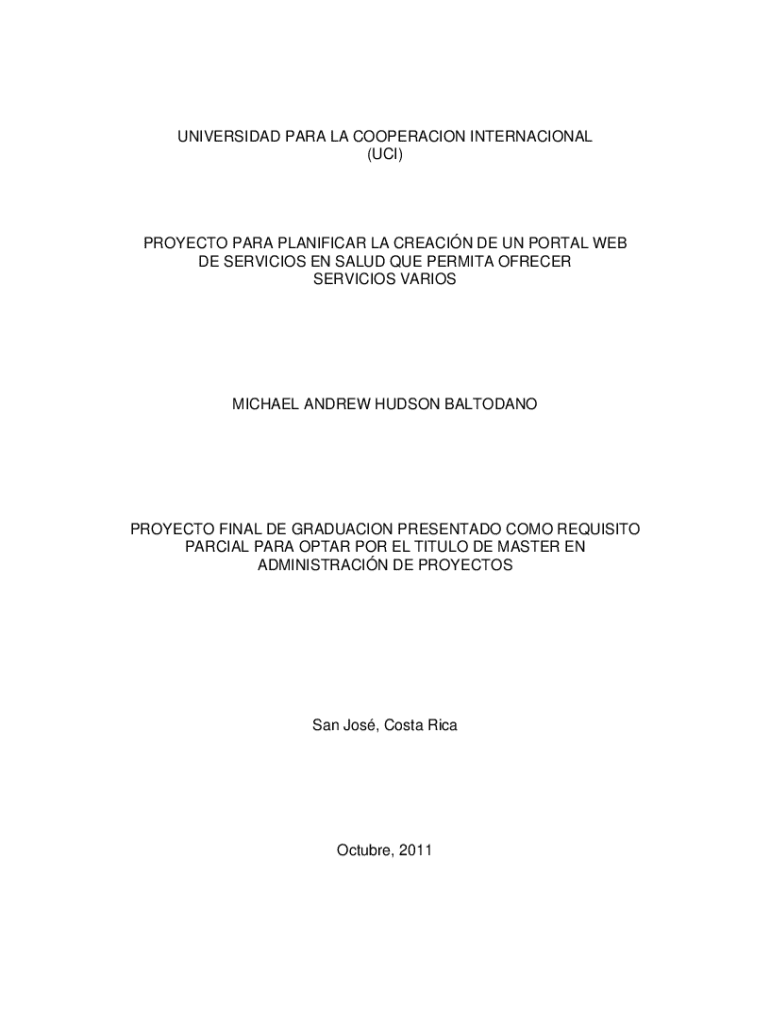 UNIVERSIDAD PARA LA COOPERACION INTERNACIONAL
(UCI)

PROYECTO PARA PLANIFICAR LA CREACIÓN DE UN PORTAL WEB DE SERVICIOS EN SALUD QUE PERMITA OFRECER SERVICIOS VARIOS

MICHAEL ANDREW HUDSON BALTODANO

PROYECTO FINAL DE GRADUACION PRESENTADO COMO REQUISITO PARCIAL PARA OPTAR POR EL TITULO DE MASTER EN ADMINISTRACIÓN DE PROYECTOS

San José, Costa Rica

Octubre, 2011